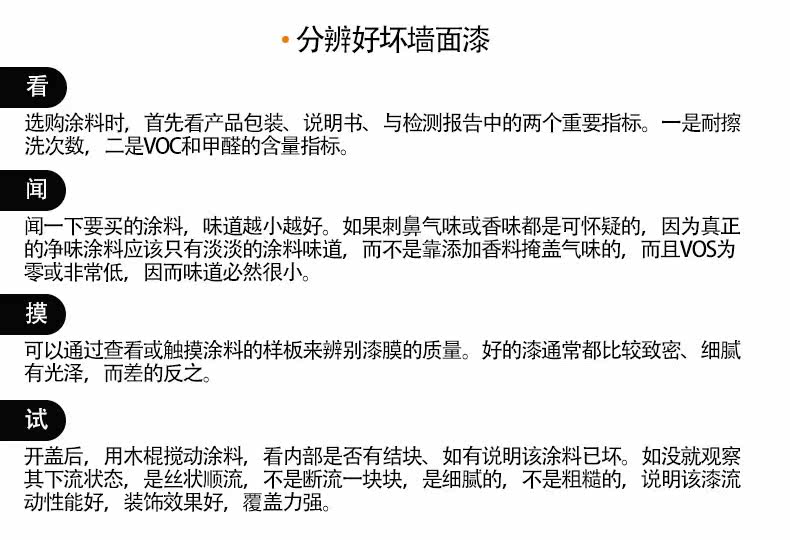 • 分辨好坏墙面漆

看

选购涂料时，首先看产品包装、说明书、与检测报告中的两个重要指标。一是耐擦洗次数，二是VOC和甲醛的含量指标。

闻

闻一下要买的涂料，味道越小越好。如果刺鼻气味或香味都是可怀疑的，因为真正的净味涂料应该只有淡淡的涂料味道，而不是靠添加香料掩盖气味的，而且VOS为零或非常低，因而味道必然很小。

摸

可以通过查看或触摸涂料的样板来辨别漆膜的质量。好的漆通常都比较致密、细腻有光泽，而差的反之。

试

开盖后，用木棍搅动涂料，看内部是否有结块、如有说明该涂料已坏。如没就观察其下流状态，是丝状顺流，不是断流一块块，是细腻的，不是粗糙的，说明该漆流动性能好，装饰效果好，覆盖力强。